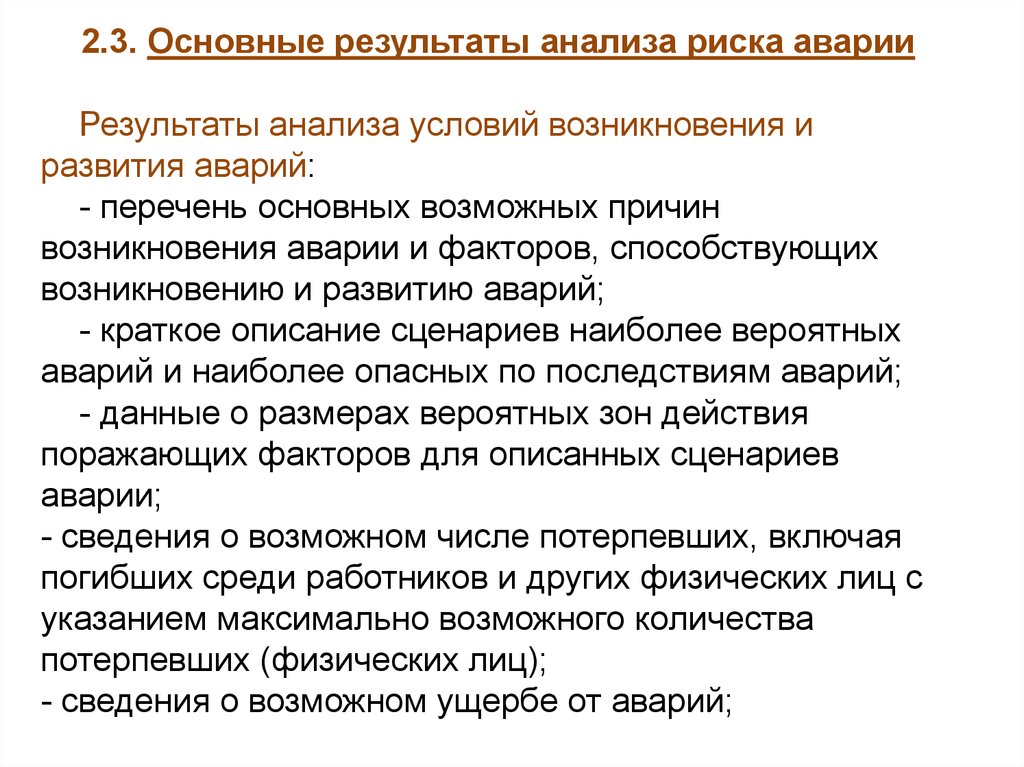 2.3. Основные результаты анализа риска аварии

Результаты анализа условий возникновения и развития аварий:

- перечень основных возможных причин возникновения аварии и факторов, способствующих возникновению и развитию аварий;

- краткое описание сценариев наиболее вероятных аварий и наиболее опасных по последствиям аварий;

- данные о размерах вероятных зон действия поражающих факторов для описанных сценариев аварии;

- сведения о возможном числе потерпевших, включая погибших среди работников и других физических лиц с указанием максимально возможного количества потерпевших (физических лиц);

- сведения о возможном ущербе от аварий;